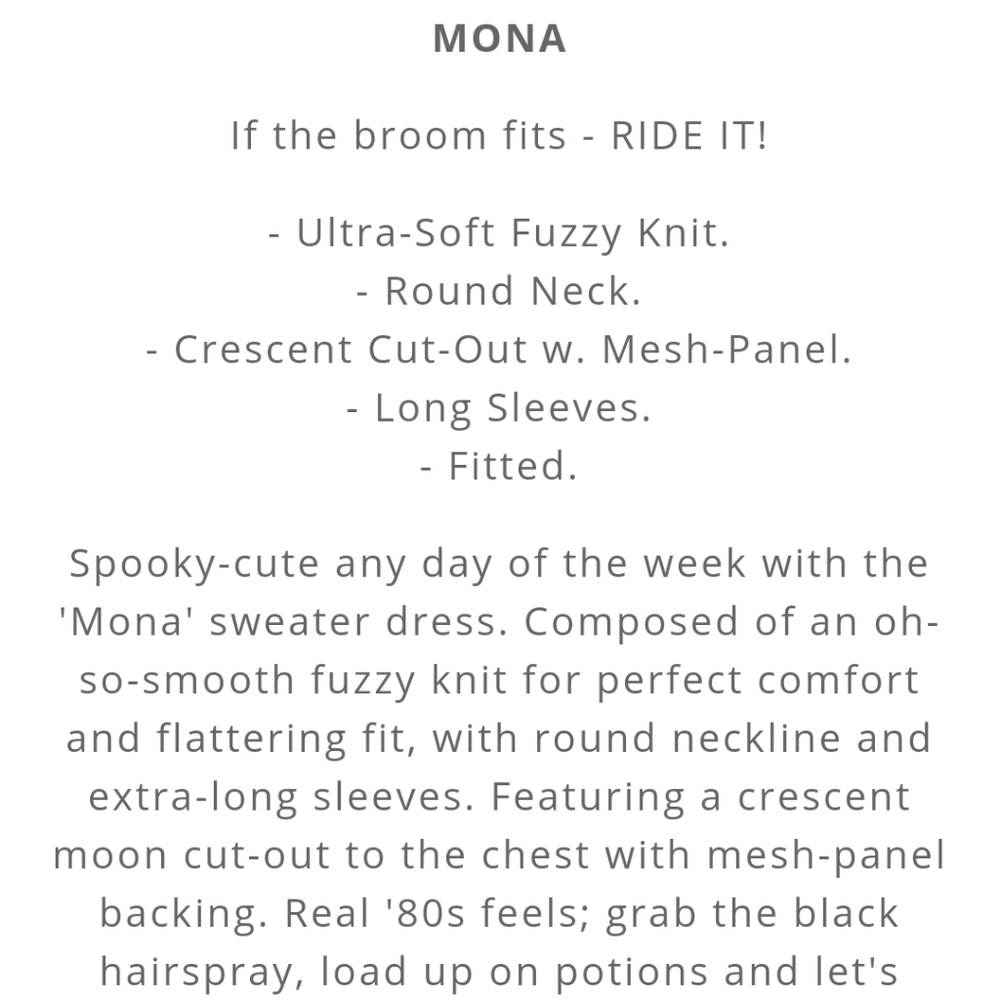 MONA

If the broom fits - RIDE IT!

- Ultra-Soft Fuzzy Knit.
- Round Neck.
- Crescent Cut-Out w. Mesh-Panel.
- Long Sleeves.
- Fitted.

Spooky-cute any day of the week with the 'Mona' sweater dress. Composed of an oh-so-smooth fuzzy knit for perfect comfort and flattering fit, with round neckline and extra-long sleeves. Featuring a crescent moon cut-out to the chest with mesh-panel backing. Real '80s feels; grab the black hairspray, load up on potions and let's